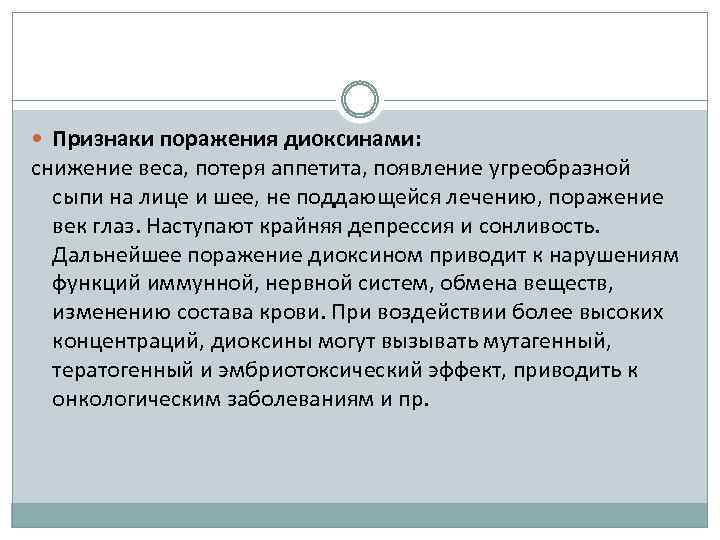 Признаки поражения диоксинами:

снижение веса, потеря аппетита, появление угреобразной сыпи на лице и шее, не поддающейся лечению, поражение век глаз. Наступают крайняя депрессия и сонливость. Дальнейшее поражение диоксином приводит к нарушениям функций иммунной, нервной систем, обмена веществ, изменению состава крови. При воздействии более высоких концентраций, диоксины могут вызывать мутагенный, тератогенный и эмбриотоксический эффект, приводить к онкологическим заболеваниям и пр.